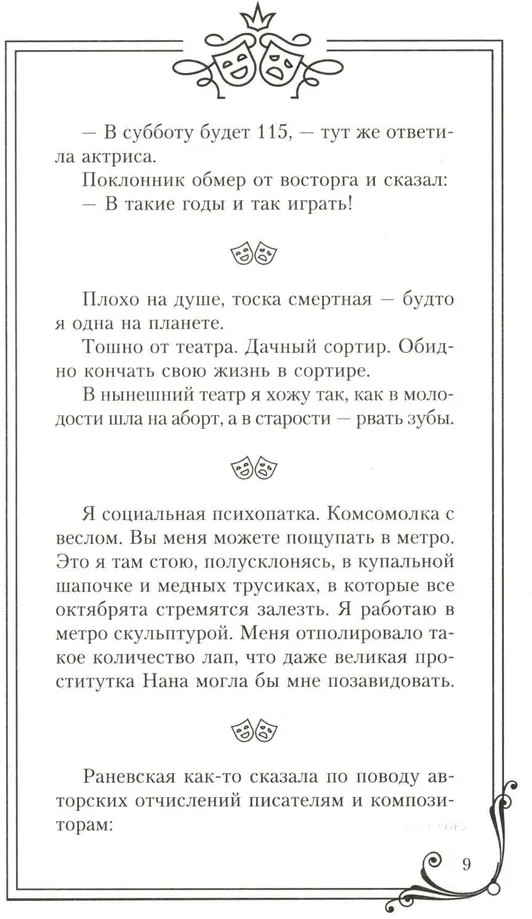 — В субботу будет 115, — тут же ответила актриса.

Поклонник обмер от восторга и сказал:

— В такие годы и так играть!

Плохо на душе, тоска смертная — будто я одна на планете.

Тошно от театра. Дачный сортир. Обидно кончать свою жизнь в сортире.

В нынешний театр я хожу так, как в молодости шла на аборт, а в старости — рвать зубы.

Я социальная психопатка. Комсомолка с веслом. Вы меня можете пощупать в метро. Это я там стою, полусклонясь, в купальной шапочке и медных трусиках, в которые все октябрята стремятся залезть. Я работаю в метро скульптурой. Меня отполировало такое количество лап, что даже великая проститутка Нана могла бы мне позавидовать.

Раневская как-то сказала по поводу авторских отчислений писателям и композиторам:

9